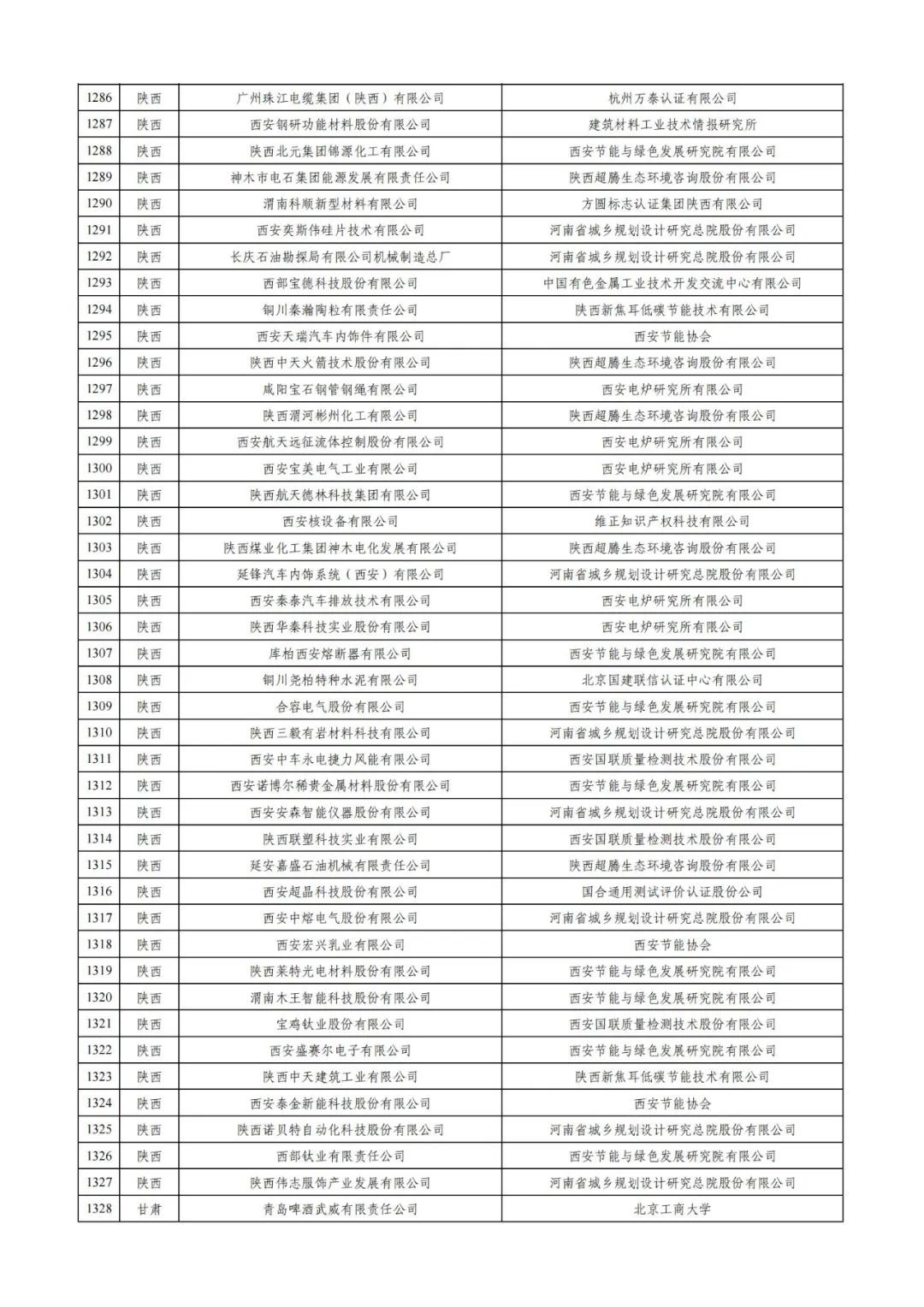 | 1286 | 陕西 | 广州珠江电缆集团（陕西）有限公司 | 杭州万泰认证有限公司 |
|---|---|---|---|
| 1287 | 陕西 | 西安钢研功能材料股份有限公司 | 建筑材料工业技术情报研究所 |
| 1288 | 陕西 | 陕西北元集团锦源化工有限公司 | 西安节能与绿色发展研究院有限公司 |
| 1289 | 陕西 | 神木市电石集团能源发展有限责任公司 | 陕西超腾生态环境咨询股份有限公司 |
| 1290 | 陕西 | 渭南科顺新型材料有限公司 | 方圆标志认证集团陕西有限公司 |
| 1291 | 陕西 | 西安奕斯伟硅片技术有限公司 | 河南省城乡规划设计研究总院股份有限公司 |
| 1292 | 陕西 | 长庆石油勘探局有限公司机械制造总厂 | 河南省城乡规划设计研究总院股份有限公司 |
| 1293 | 陕西 | 西部宝德科技股份有限公司 | 中国有色金属工业技术开发交流中心有限公司 |
| 1294 | 陕西 | 铜川秦瀚陶粒有限责任公司 | 陕西新焦耳低碳节能技术有限公司 |
| 1295 | 陕西 | 西安天瑞汽车内饰件有限公司 | 西安节能协会 |
| 1296 | 陕西 | 陕西中天火箭技术股份有限公司 | 陕西超腾生态环境咨询股份有限公司 |
| 1297 | 陕西 | 咸阳宝石钢管钢绳有限公司 | 西安电炉研究所有限公司 |
| 1298 | 陕西 | 陕西渭河彬州化工有限公司 | 陕西超腾生态环境咨询股份有限公司 |
| 1299 | 陕西 | 西安航天远征流体控制股份有限公司 | 西安电炉研究所有限公司 |
| 1300 | 陕西 | 西安宝美电气工业有限公司 | 西安电炉研究所有限公司 |
| 1301 | 陕西 | 陕西航天德林科技集团有限公司 | 西安节能与绿色发展研究院有限公司 |
| 1302 | 陕西 | 西安核设备有限公司 | 维正知识产权科技有限公司 |
| 1303 | 陕西 | 陕西煤业化工集团神木电化发展有限公司 | 陕西超腾生态环境咨询股份有限公司 |
| 1304 | 陕西 | 延锋汽车内饰系统（西安）有限公司 | 河南省城乡规划设计研究总院股份有限公司 |
| 1305 | 陕西 | 西安秦泰汽车排放技术有限公司 | 西安电炉研究所有限公司 |
| 1306 | 陕西 | 陕西华秦科技实业股份有限公司 | 西安电炉研究所有限公司 |
| 1307 | 陕西 | 库柏西安熔断器有限公司 | 西安节能与绿色发展研究院有限公司 |
| 1308 | 陕西 | 铜川尧柏特种水泥有限公司 | 北京国建联信认证中心有限公司 |
| 1309 | 陕西 | 合容电气股份有限公司 | 西安节能与绿色发展研究院有限公司 |
| 1310 | 陕西 | 陕西三毅有岩材料科技有限公司 | 河南省城乡规划设计研究总院股份有限公司 |
| 1311 | 陕西 | 西安中车永电捷力风能有限公司 | 西安国联质量检测技术股份有限公司 |
| 1312 | 陕西 | 西安诺博尔稀贵金属材料股份有限公司 | 西安节能与绿色发展研究院有限公司 |
| 1313 | 陕西 | 西安安森智能仪器股份有限公司 | 河南省城乡规划设计研究总院股份有限公司 |
| 1314 | 陕西 | 陕西联塑科技实业有限公司 | 西安国联质量检测技术股份有限公司 |
| 1315 | 陕西 | 延安嘉盛石油机械有限责任公司 | 陕西超腾生态环境咨询股份有限公司 |
| 1316 | 陕西 | 西安超晶科技股份有限公司 | 国合通用测试评价认证股份公司 |
| 1317 | 陕西 | 西安中熔电气股份有限公司 | 河南省城乡规划设计研究总院股份有限公司 |
| 1318 | 陕西 | 西安宏兴乳业有限公司 | 西安节能协会 |
| 1319 | 陕西 | 陕西莱特光电材料股份有限公司 | 西安节能与绿色发展研究院有限公司 |
| 1320 | 陕西 | 渭南木王智能科技股份有限公司 | 西安节能与绿色发展研究院有限公司 |
| 1321 | 陕西 | 宝鸡钛业股份有限公司 | 西安国联质量检测技术股份有限公司 |
| 1322 | 陕西 | 西安盛赛尔电子有限公司 | 西安节能与绿色发展研究院有限公司 |
| 1323 | 陕西 | 陕西中天建筑工业有限公司 | 陕西新焦耳低碳节能技术有限公司 |
| 1324 | 陕西 | 西安泰金新能科技股份有限公司 | 西安节能协会 |
| 1325 | 陕西 | 陕西诺贝特自动化科技股份有限公司 | 河南省城乡规划设计研究总院股份有限公司 |
| 1326 | 陕西 | 西部钛业有限责任公司 | 西安节能与绿色发展研究院有限公司 |
| 1327 | 陕西 | 陕西伟志服饰产业发展有限公司 | 河南省城乡规划设计研究总院股份有限公司 |
| 1328 | 甘肃 | 青岛啤酒武威有限责任公司 | 北京工商大学 |